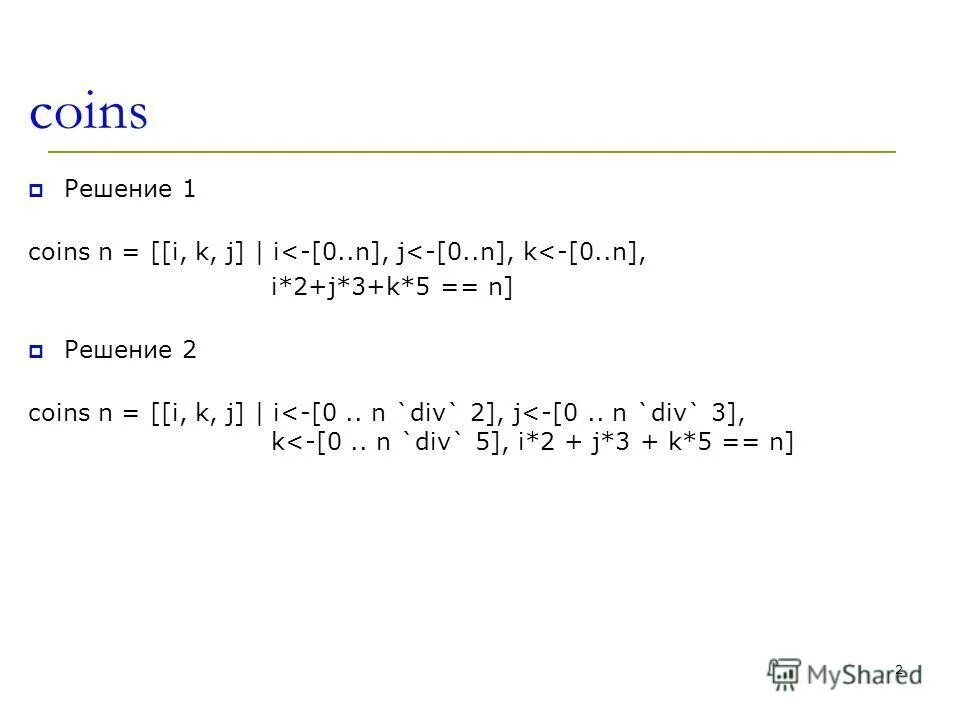 coins

Решение 1

coins n = [[i, k, j] | i<-[0..n], j<-[0..n], k<-[0..n],
i*2+j*3+k*5 == n]

Решение 2

coins n = [[i, k, j] | i<-[0 .. n `div` 2], j<-[0 .. n `div` 3],
k<-[0 .. n `div` 5], i*2 + j*3 + k*5 == n]

2

MyShared